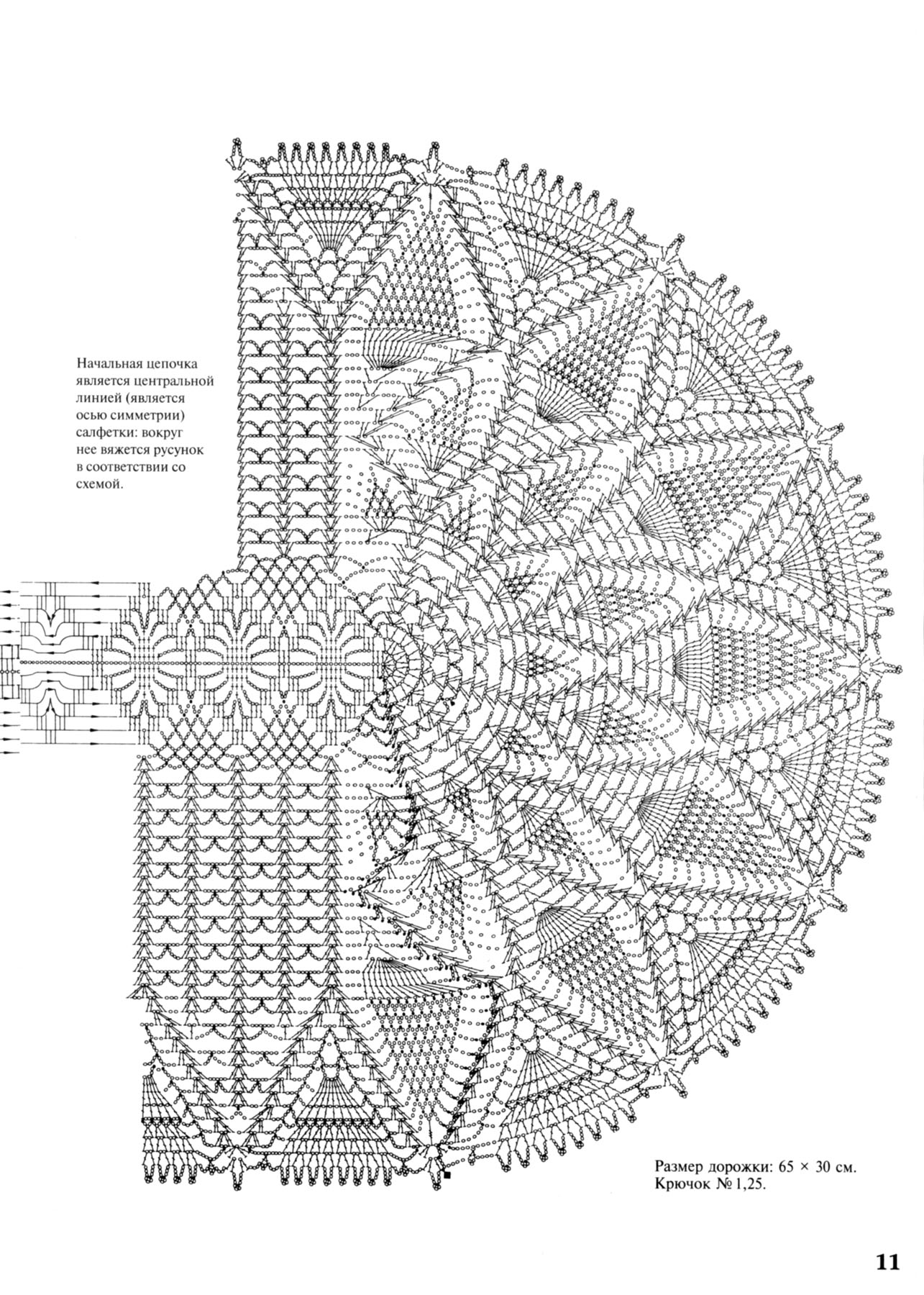 Начальная цепочка является центральной линией (является осью симметрии) салфетки: вокруг нее вяжется русунок в соответствии со схемой.

Размер дорожки: 65 × 30 см.
Крючок № 1,25.

11